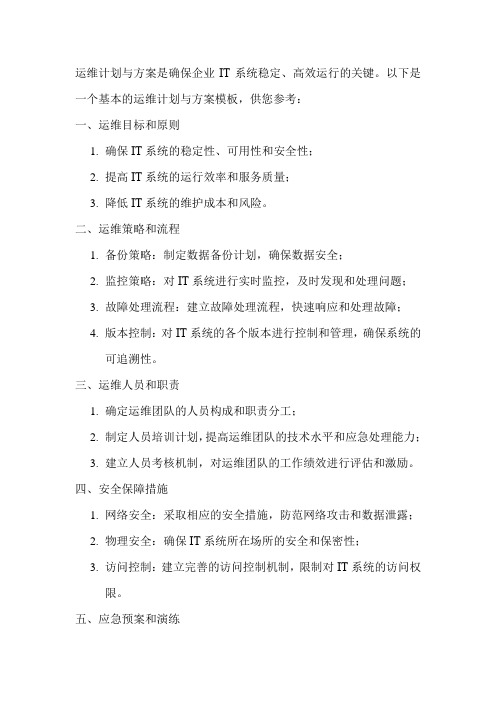 运维计划与方案是确保企业 IT 系统稳定、高效运行的关键。以下是一个基本的运维计划与方案模板，供您参考：

一、运维目标和原则

1. 确保 IT 系统的稳定性、可用性和安全性；

2. 提高 IT 系统的运行效率和服务质量；

3. 降低 IT 系统的维护成本和风险。

二、运维策略和流程

1. 备份策略：制定数据备份计划，确保数据安全；

2. 监控策略：对 IT 系统进行实时监控，及时发现和处理问题；

3. 故障处理流程：建立故障处理流程，快速响应和处理故障；

4. 版本控制：对 IT 系统的各个版本进行控制和管理，确保系统的可追溯性。

三、运维人员和职责

1. 确定运维团队的人员构成和职责分工；

2. 制定人员培训计划，提高运维团队的技术水平和应急处理能力；

3. 建立人员考核机制，对运维团队的工作绩效进行评估和激励。

四、安全保障措施

1. 网络安全：采取相应的安全措施，防范网络攻击和数据泄露；

2. 物理安全：确保 IT 系统所在场所的安全和保密性；

3. 访问控制：建立完善的访问控制机制，限制对 IT 系统的访问权限。

五、应急预案和演练